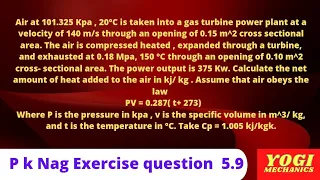 Air at 101.325 Kpa , 20°C is taken into a gas turbine power plant at a velocity of 140 m/s through an opening of 0.15 m^2 cross sectional area. The air is compressed heated , expanded through a turbine, and exhausted at 0.18 Mpa, 150 °C through an opening of 0.10 m^2 cross- sectional area. The power output is 375 Kw. Calculate the net amount of heat added to the air in kj/ kg . Assume that air obeys the law

PV = 0.287( t+ 273)

Where P is the pressure in kpa , v is the specific volume in m^3/ kg, and t is the temperature in °C. Take Cp = 1.005 kj/kgk.

P k Nag Exercise question 5.9

YOGI MECHANICS